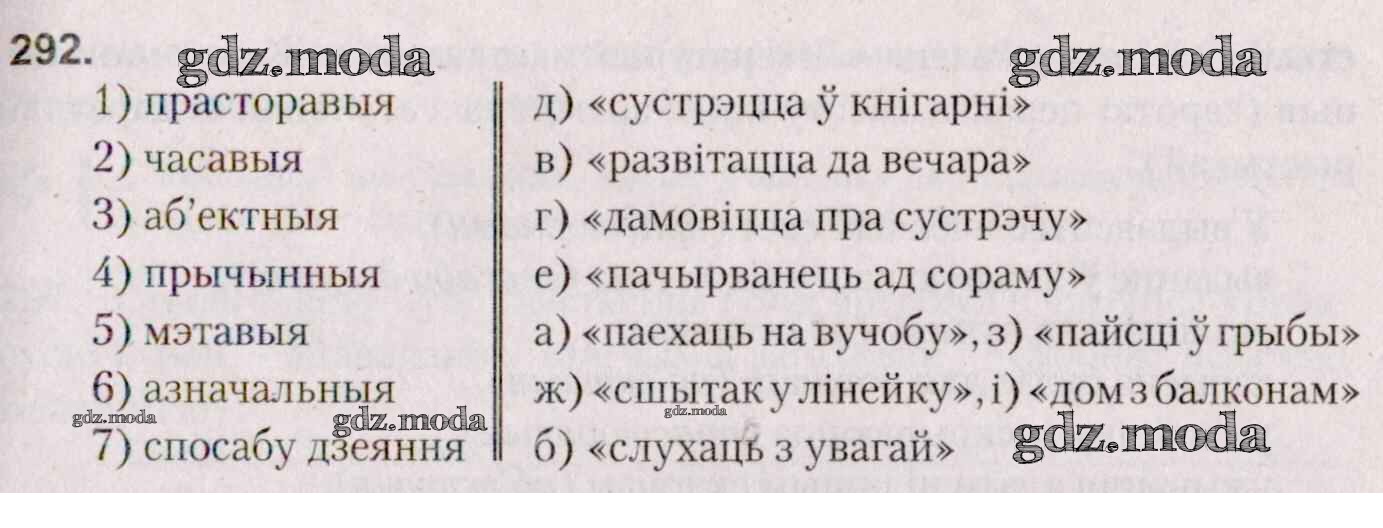 292.

1) прасторавыя
2) часавыя
3) аб'ектныя
4) прычынныя
5) мэтавыя
6) азначальныя
7) спосабу дзеяння

д) «сустрэцца ў кнігарні»
в) «развітацца да вечара»
г) «дамовіцца пра сустрэчу»
е) «пачырванець ад сораму»
а) «паехаць на вучобу», з) «пайсці ў грыбы»
ж) «сшытак у лінейку», і) «дом з балконам»
б) «слухаць з увагай»

gdz.moda